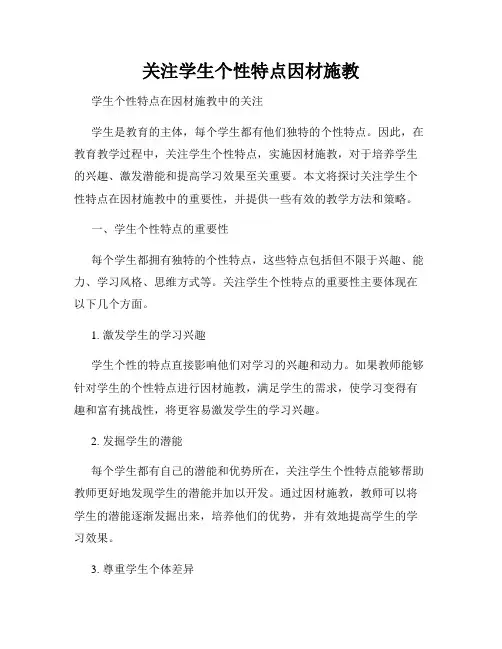 关注学生个性特点因材施教

学生个性特点在因材施教中的关注

学生是教育的主体，每个学生都有他们独特的个性特点。因此，在教育教学过程中，关注学生个性特点，实施因材施教，对于培养学生的兴趣、激发潜能和提高学习效果至关重要。本文将探讨关注学生个性特点在因材施教中的重要性，并提供一些有效的教学方法和策略。

一、学生个性特点的重要性

每个学生都拥有独特的个性特点，这些特点包括但不限于兴趣、能力、学习风格、思维方式等。关注学生个性特点的重要性主要体现在以下几个方面。

1. 激发学生的学习兴趣

学生个性的特点直接影响他们对学习的兴趣和动力。如果教师能够针对学生的个性特点进行因材施教，满足学生的需求，使学习变得有趣和富有挑战性，将更容易激发学生的学习兴趣。

2. 发掘学生的潜能

每个学生都有自己的潜能和优势所在，关注学生个性特点能够帮助教师更好地发现学生的潜能并加以开发。通过因材施教，教师可以将学生的潜能逐渐发掘出来，培养他们的优势，并有效地提高学生的学习效果。

3. 尊重学生个体差异